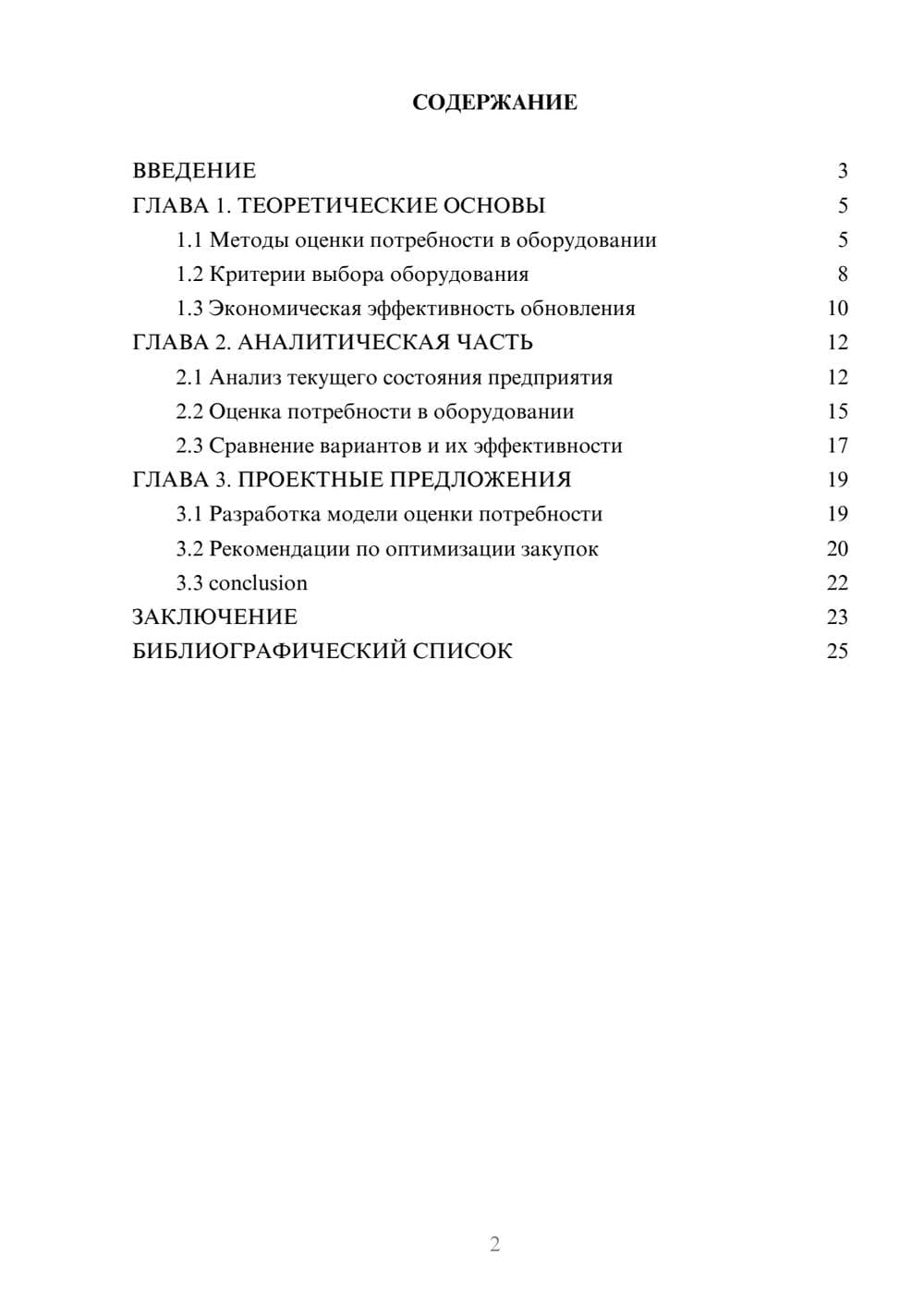 СОДЕРЖАНИЕ

ВВЕДЕНИЕ 3
ГЛАВА 1. ТЕОРЕТИЧЕСКИЕ ОСНОВЫ 5
1.1 Методы оценки потребности в оборудовании 5
1.2 Критерии выбора оборудования 8
1.3 Экономическая эффективность обновления 10
ГЛАВА 2. АНАЛИТИЧЕСКАЯ ЧАСТЬ 12
2.1 Анализ текущего состояния предприятия 12
2.2 Оценка потребности в оборудовании 15
2.3 Сравнение вариантов и их эффективности 17
ГЛАВА 3. ПРОЕКТНЫЕ ПРЕДЛОЖЕНИЯ 19
3.1 Разработка модели оценки потребности 19
3.2 Рекомендации по оптимизации закупок 20
3.3 conclusion 22
ЗАКЛЮЧЕНИЕ 23
БИБЛИОГРАФИЧЕСКИЙ СПИСОК 25

2